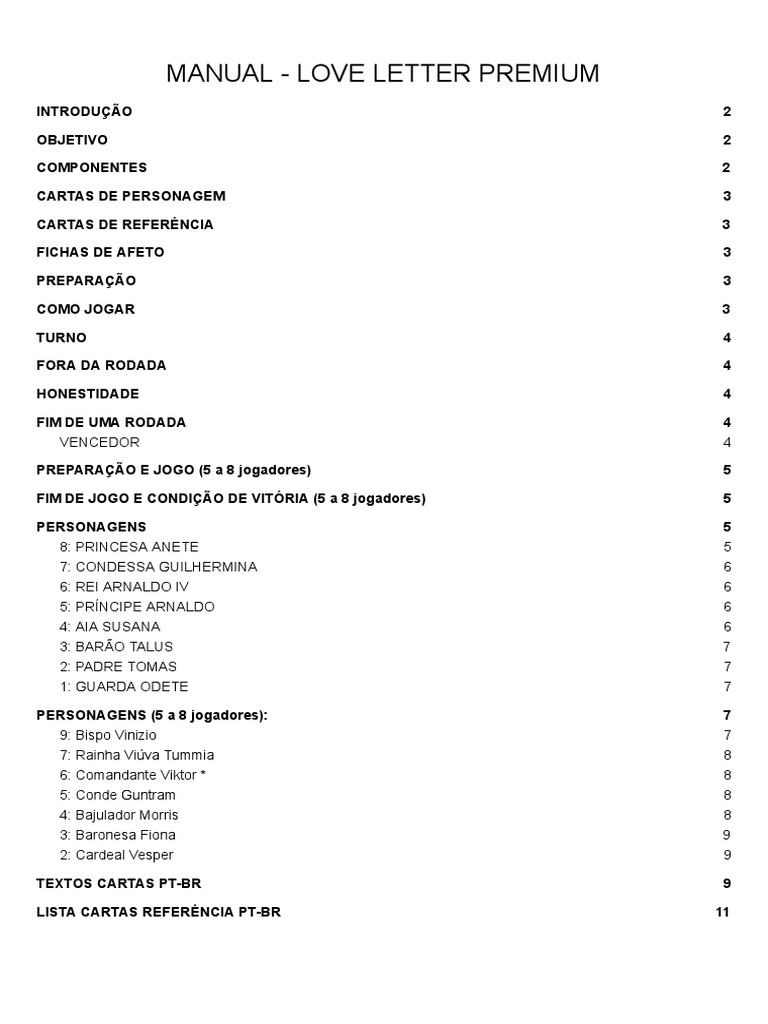 MANUAL - LOVE LETTER PREMIUM

INTRODUÇÃO 2
OBJETIVO 2
COMPONENTES 2
CARTAS DE PERSONAGEM 3
CARTAS DE REFERÊNCIA 3
FICHAS DE AFETO 3
PREPARAÇÃO 3
COMO JOGAR 3
TURNO 4
FORA DA RODADA 4
HONESTIDADE 4
FIM DE UMA RODADA 4
VENCEDOR 4
PREPARAÇÃO E JOGO (5 a 8 jogadores) 5
FIM DE JOGO E CONDIÇÃO DE VITÓRIA (5 a 8 jogadores) 5
PERSONAGENS 5
8: PRINCESA ANETE 5
7: CONDESSA GUILHERMINA 6
6: REI ARNALDO IV 6
5: PRÍNCIPE ARNALDO 6
4: AIA SUSANA 6
3: BARÃO TALUS 7
2: PADRE TOMAS 7
1: GUARDA ODETE 7
PERSONAGENS (5 a 8 jogadores): 7
9: Bispo Vinizio 7
7: Rainha Viúva Tummia 8
6: Comandante Viktor * 8
5: Conde Guntram 8
4: Bajulador Morris 8
3: Baronesa Fiona 9
2: Cardeal Vesper 9
TEXTOS CARTAS PT-BR 9
LISTA CARTAS REFERÊNCIA PT-BR 11